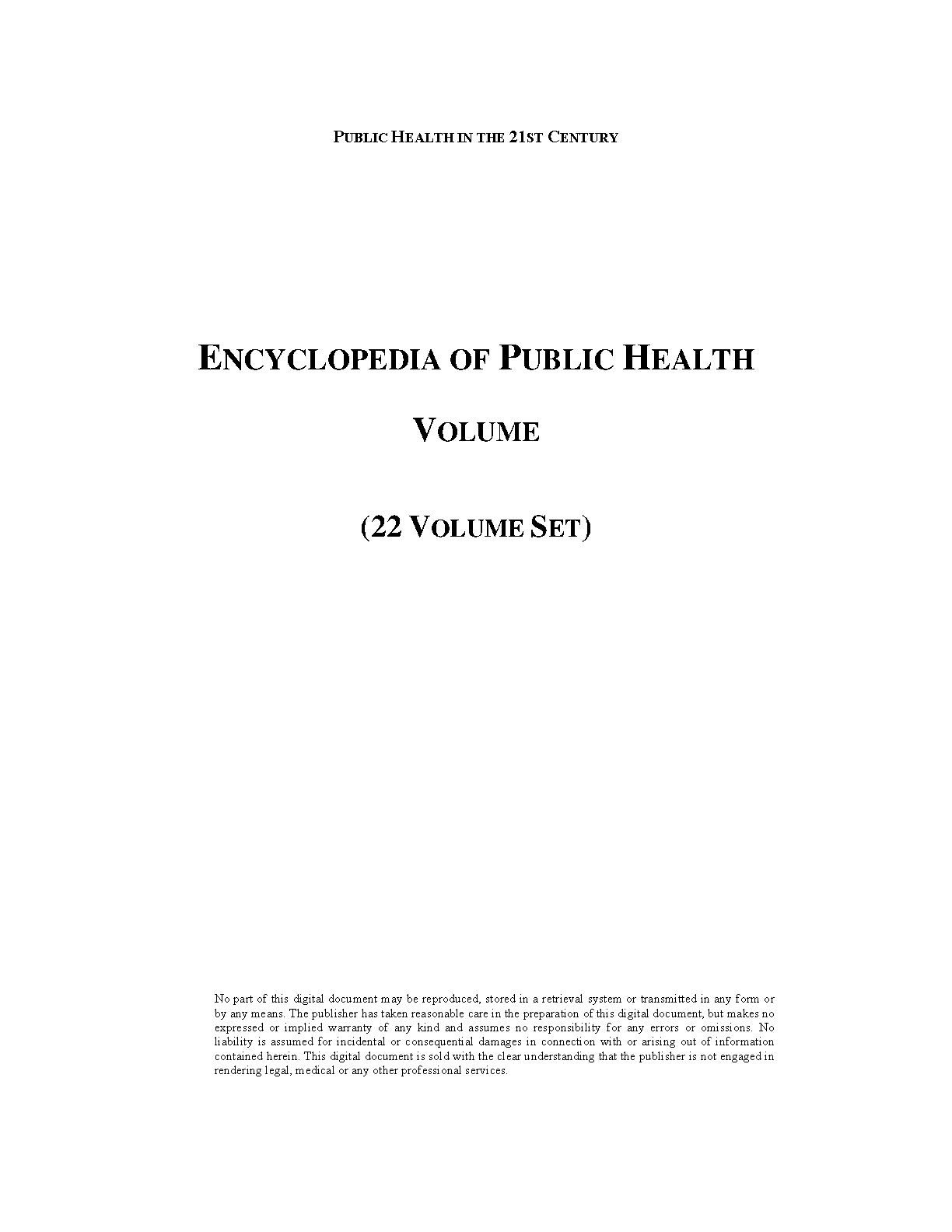 PUBLIC HEALTH IN THE 21ST CENTURY

ENCYCLOPEDIA OF PUBLIC HEALTH

VOLUME

(22 VOLUME SET)

No part of this digital document may be reproduced, stored in a retrieval system or transmitted in any form or by any means. The publisher has taken reasonable care in the preparation of this digital document, but makes no expressed or implied warranty of any kind and assumes no responsibility for any errors or omissions. No liability is assumed for incidental or consequential damages in connection with or arising out of information contained herein. This digital document is sold with the clear understanding that the publisher is not engaged in rendering legal, medical or any other professional services.